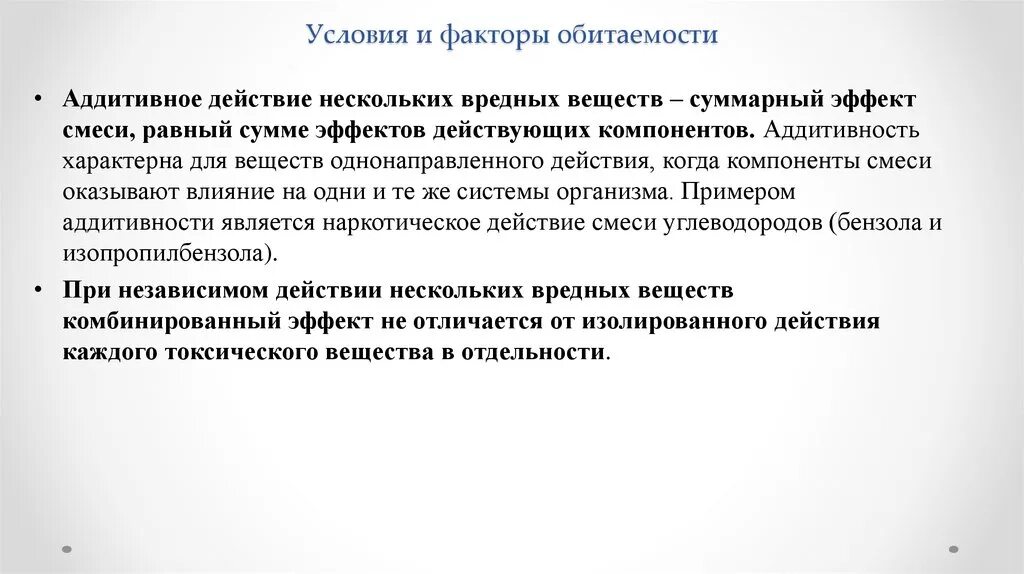 Условия и факторы обитаемости

• Аддитивное действие нескольких вредных веществ – суммарный эффект смеси, равный сумме эффектов действующих компонентов. Аддитивность характерна для веществ однонаправленного действия, когда компоненты смеси оказывают влияние на одни и те же системы организма. Примером аддитивности является наркотическое действие смеси углеводородов (бензола и изопропилбензола).

• При независимом действии нескольких вредных веществ комбинированный эффект не отличается от изолированного действия каждого токсического вещества в отдельности.